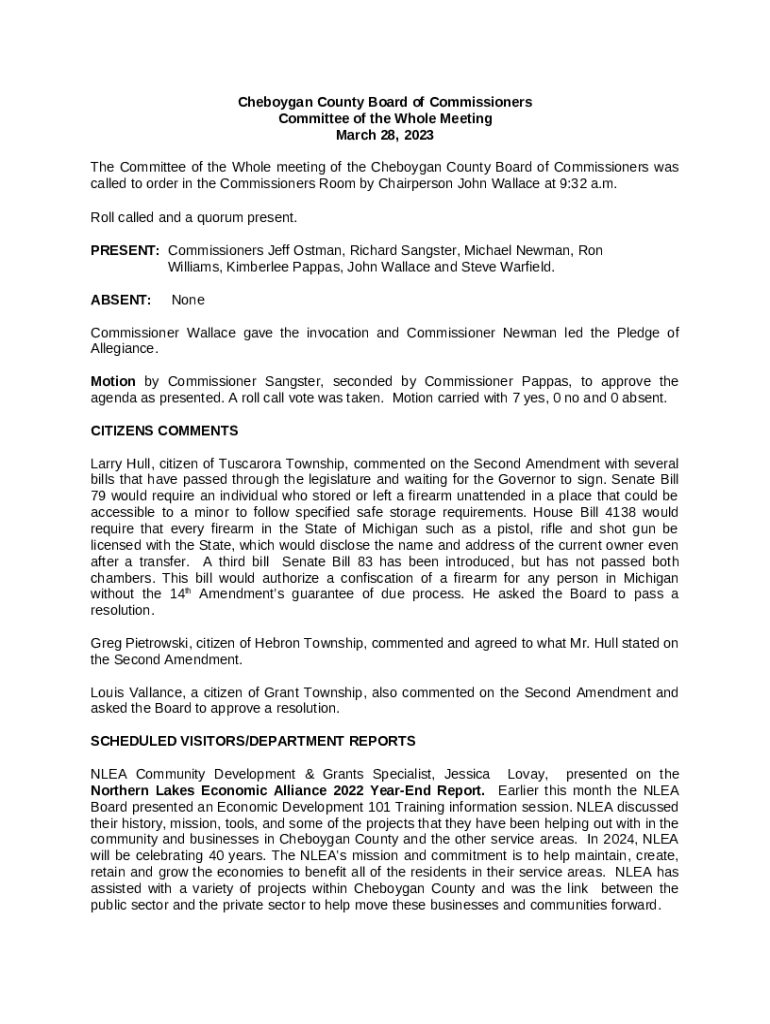 Cheboygan County Board of Commissioners
Committee of the Whole Meeting
March 28, 2023

The Committee of the Whole meeting of the Cheboygan County Board of Commissioners was called to order in the Commissioners Room by Chairperson John Wallace at 9:32 a.m.

Roll called and a quorum present.

PRESENT: Commissioners Jeff Ostman, Richard Sangster, Michael Newman, Ron Williams, Kimberlee Pappas, John Wallace and Steve Warfield.

ABSENT: None

Commissioner Wallace gave the invocation and Commissioner Newman led the Pledge of Allegiance.

Motion by Commissioner Sangster, seconded by Commissioner Pappas, to approve the agenda as presented. A roll call vote was taken. Motion carried with 7 yes, 0 no and 0 absent.

CITIZENS COMMENTS

Larry Hull, citizen of Tuscarora Township, commented on the Second Amendment with several bills that have passed through the legislature and waiting for the Governor to sign. Senate Bill 79 would require an individual who stored or left a firearm unattended in a place that could be accessible to a minor to follow specified safe storage requirements. House Bill 4138 would require that every firearm in the State of Michigan such as a pistol, rifle and shot gun be licensed with the State, which would disclose the name and address of the current owner even after a transfer. A third bill Senate Bill 83 has been introduced, but has not passed both chambers. This bill would authorize a confiscation of a firearm for any person in Michigan without the 14$^{th}$ Amendment's guarantee of due process. He asked the Board to pass a resolution.

Greg Pietrowski, citizen of Hebron Township, commented and agreed to what Mr. Hull stated on the Second Amendment.

Louis Vallance, a citizen of Grant Township, also commented on the Second Amendment and asked the Board to approve a resolution.

SCHEDULED VISITORS/DEPARTMENT REPORTS

NLEA Community Development & Grants Specialist, Jessica Lovay, presented on the Northern Lakes Economic Alliance 2022 Year-End Report. Earlier this month the NLEA Board presented an Economic Development 101 Training information session. NLEA discussed their history, mission, tools, and some of the projects that they have been helping out with in the community and businesses in Cheboygan County and the other service areas. In 2024, NLEA will be celebrating 40 years. The NLEA's mission and commitment is to help maintain, create, retain and grow the economies to benefit all of the residents in their service areas. NLEA has assisted with a variety of projects within Cheboygan County and was the link between the public sector and the private sector to help move these businesses and communities forward.